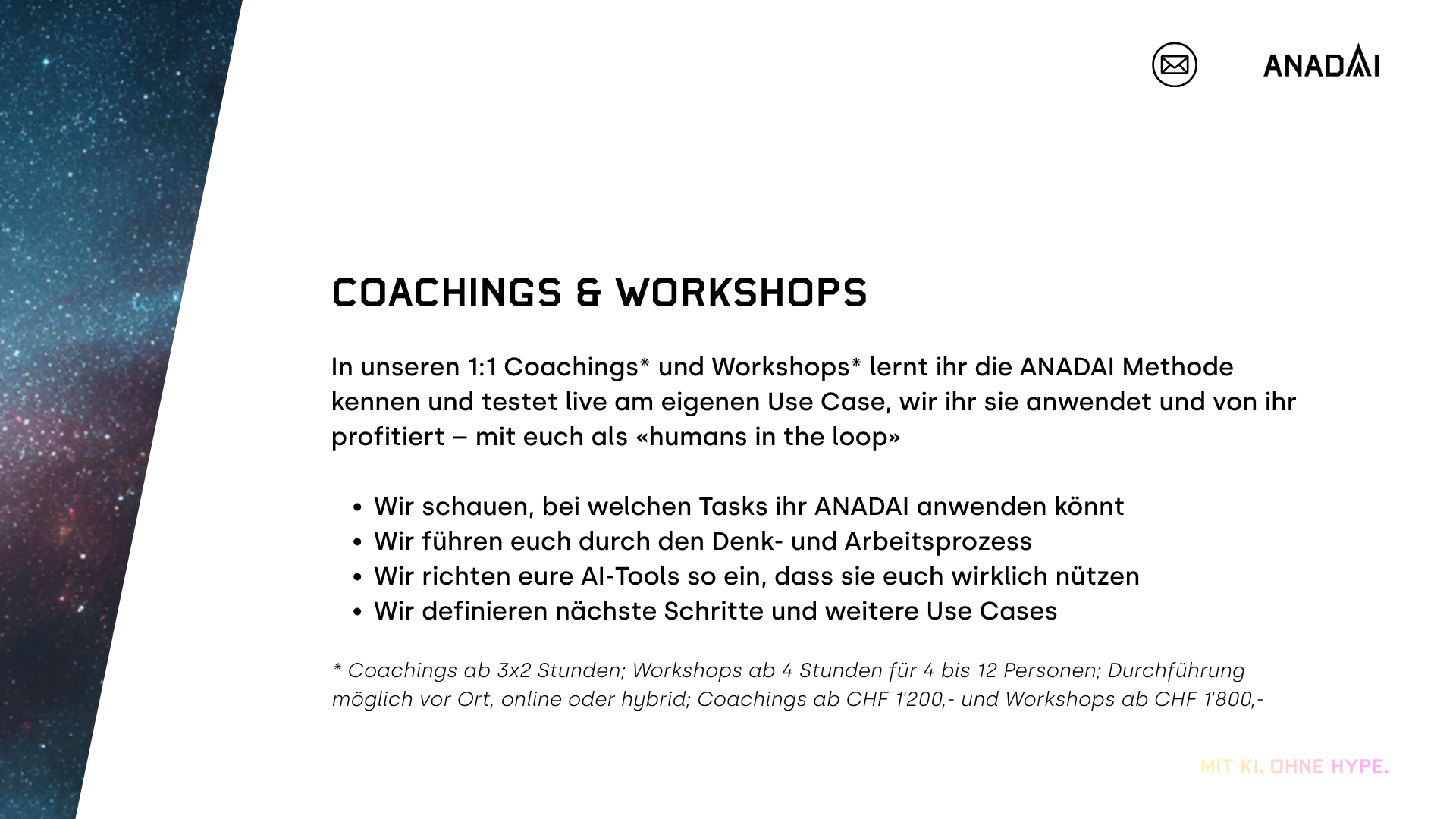 ANADAI

COACHINGS & WORKSHOPS

In unseren 1:1 Coachings* und Workshops* lernt ihr die ANADAI Methode kennen und testet live am eigenen Use Case, wir ihr sie anwendet und von ihr profitiert – mit euch als «humans in the loop»

• Wir schauen, bei welchen Tasks ihr ANADAI anwenden könnt
• Wir führen euch durch den Denk- und Arbeitsprozess
• Wir richten eure AI-Tools so ein, dass sie euch wirklich nützen
• Wir definieren nächste Schritte und weitere Use Cases

* Coachings ab 3x2 Stunden; Workshops ab 4 Stunden für 4 bis 12 Personen; Durchführung möglich vor Ort, online oder hybrid; Coachings ab CHF 1'200,- und Workshops ab CHF 1'800,-

MIT KI. OHNE HYPE.